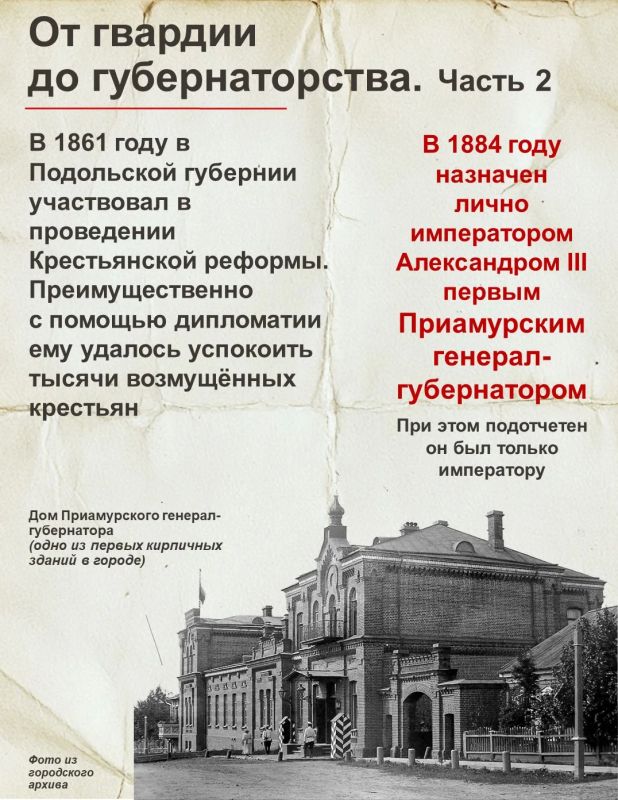 От гвардии
до губернаторства. Часть 2

В 1861 году в Подольской губернии участвовал в проведении Крестьянской реформы. Преимущественно с помощью дипломатии ему удалось успокоить тысячи возмущённых крестьян

В 1884 году назначен лично императором Александром III первым Приамурским генерал-губернатором

При этом подотчетен он был только императору

Дом Приамурского генерал-губернатора
(одно из первых кирпичных зданий в городе)

Фото из городского архива